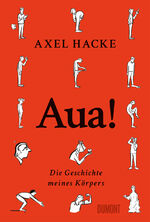 AXEL HACKE

Aua!

Die Geschichte meines Körpers

DUMONT